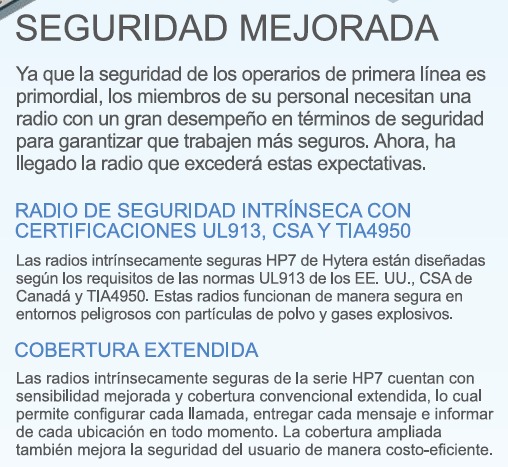 SEGURIDAD MEJORADA

Ya que la seguridad de los operarios de primera línea es primordial, los miembros de su personal necesitan una radio con un gran desempeño en términos de seguridad para garantizar que trabajen más seguros. Ahora, ha llegado la radio que excederá estas expectativas.

RADIO DE SEGURIDAD INTRÍNSECA CON CERTIFICACIONES UL913, CSA Y TIA4950

Las radios intrínsecamente seguras HP7 de Hytera están diseñadas según los requisitos de las normas UL913 de los EE. UU., CSA de Canadá y TIA4950. Estas radios funcionan de manera segura en entornos peligrosos con partículas de polvo y gases explosivos.

COBERTURA EXTENDIDA

Las radios intrínsecamente seguras de la serie HP7 cuentan con sensibilidad mejorada y cobertura convencional extendida, lo cual permite configurar cada llamada, entregar cada mensaje e informar de cada ubicación en todo momento. La cobertura ampliada también mejora la seguridad del usuario de manera costo-eficiente.